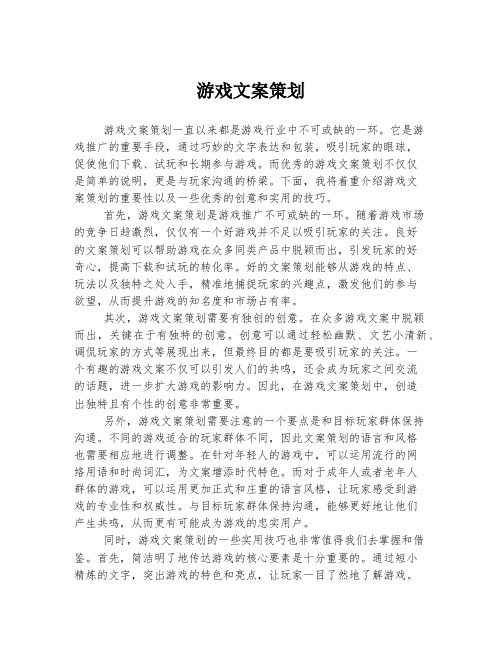 游戏文案策划

游戏文案策划一直以来都是游戏行业中不可或缺的一环。它是游戏推广的重要手段，通过巧妙的文字表达和包装，吸引玩家的眼球，促使他们下载、试玩和长期参与游戏。而优秀的游戏文案策划不仅仅是简单的说明，更是与玩家沟通的桥梁。下面，我将着重介绍游戏文案策划的重要性以及一些优秀的创意和实用的技巧。

首先，游戏文案策划是游戏推广不可或缺的一环。随着游戏市场的竞争日趋激烈，仅仅有一个好游戏并不足以吸引玩家的关注。良好的文案策划可以帮助游戏在众多同类产品中脱颖而出，引发玩家的好奇心，提高下载和试玩的转化率。好的文案策划能够从游戏的特点、玩法以及独特之处入手，精准地捕捉玩家的兴趣点，激发他们的参与欲望，从而提升游戏的知名度和市场占有率。

其次，游戏文案策划需要有独创的创意。在众多游戏文案中脱颖而出，关键在于有独特的创意。创意可以通过轻松幽默、文艺小清新、调侃玩家的方式等展现出来，但最终目的都是要吸引玩家的关注。一个有趣的游戏文案不仅可以引发人们的共鸣，还会成为玩家之间交流的话题，进一步扩大游戏的影响力。因此，在游戏文案策划中，创造出独特且有个性的创意非常重要。

另外，游戏文案策划需要注意的一个要点是和目标玩家群体保持沟通。不同的游戏适合的玩家群体不同，因此文案策划的语言和风格也需要相应地进行调整。在针对年轻人的游戏中，可以运用流行的网络用语和时尚词汇，为文案增添时代特色。而对于成年人或者老年人群体的游戏，可以运用更加正式和庄重的语言风格，让玩家感受到游戏的专业性和权威性。与目标玩家群体保持沟通，能够更好地让他们产生共鸣，从而更有可能成为游戏的忠实用户。

同时，游戏文案策划的一些实用技巧也非常值得我们去掌握和借鉴。首先，简洁明了地传达游戏的核心要素是十分重要的。通过短小精炼的文字，突出游戏的特色和亮点，让玩家一目了然地了解游戏。